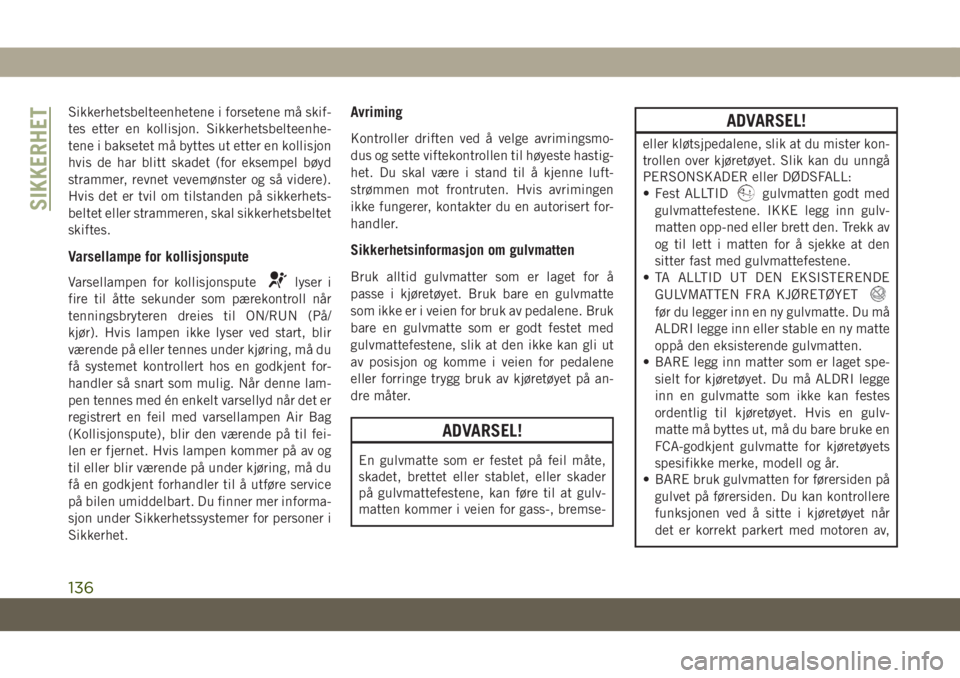 SIKKERHET

Sikkerhetsbelteenhetene i forsetene må skiftes etter en kollisjon. Sikkerhetsbelteenhetene i baksetet må byttes ut etter en kollisjon hvis de har blitt skadet (for eksempel bøyd strammer, revnet vevemønster og så videre). Hvis det er tvil om tilstanden på sikkerhetsbeltet eller strammeren, skal sikkerhetsbeltet skiftes.

Varsellampe for kollisjonspute

Varsellampen for kollisjonspute lyser i fire til åtte sekunder som pærekontroll når tenningsbryteren dreies til ON/RUN (På/kjør). Hvis lampen ikke lyser ved start, blir værende på eller tennes under kjøring, må du få systemet kontrollert hos en godkjent forhandler så snart som mulig. Når denne lampen tennes med én enkelt varsellyd når det er registrert en feil med varsellampen Air Bag (Kollisjonspute), blir den værende på til feilen er fjernet. Hvis lampen kommer på av og til eller blir værende på under kjøring, må du få en godkjent forhandler til å utføre service på bilen umiddelbart. Du finner mer informasjon under Sikkerhetssystemer for personer i Sikkerhet.

Avriming

Kontroller driften ved å velge avrimingsmodus og sette viftekontrollen til høyeste hastighet. Du skal være i stand til å kjenne luftstrømmen mot frontruten. Hvis avrimingen ikke fungerer, kontakter du en autorisert forhandler.

Sikkerhetsinformasjon om gulvmatten

Bruk alltid gulvmatter som er laget for å passe i kjøretøyet. Bruk bare en gulvmatte som ikke er i veien for bruk av pedalene. Bruk bare en gulvmatte som er godt festet med gulvmattefestene, slik at den ikke kan gli ut av posisjon og komme i veien for pedalene eller forringe trygg bruk av kjøretøyet på andre måter.

ADVARSEL!

En gulvmatte som er festet på feil måte, skadet, brettet eller stablet, eller skader på gulvmattefestene, kan føre til at gulvmatten kommer i veien for gass-, bremse-

ADVARSEL!

eller kløtsjpedalene, slik at du mister kontrollen over kjøretøyet. Slik kan du unngå PERSONSKADER eller DØDSFALL:
• Fest ALLTID gulvmatten godt med gulvmattefestene. IKKE legg inn gulvmatten opp-ned eller brett den. Trekk av og til lett i matten for å sjekke at den sitter fast med gulvmattefestene.
• TA ALLTID UT DEN EKSISTERENDE GULVMATTEN FRA KJØRETØYET før du legger inn en ny gulvmatte. Du må ALDRI legge inn eller stable en ny matte oppå den eksisterende gulvmatten.
• BARE legg inn matter som er laget spesielt for kjøretøyet. Du må ALDRI legge inn en gulvmatte som ikke kan festes ordentlig til kjøretøyet. Hvis en gulvmatte må byttes ut, må du bare bruke en FCA-godkjent gulvmatte for kjøretøyets spesifikke merke, modell og år.
• BARE bruk gulvmatten for førersiden på gulvet på førersiden. Du kan kontrollere funksjonen ved å sitte i kjøretøyet når det er korrekt parkert med motoren av,

136

carmanualsonline.info